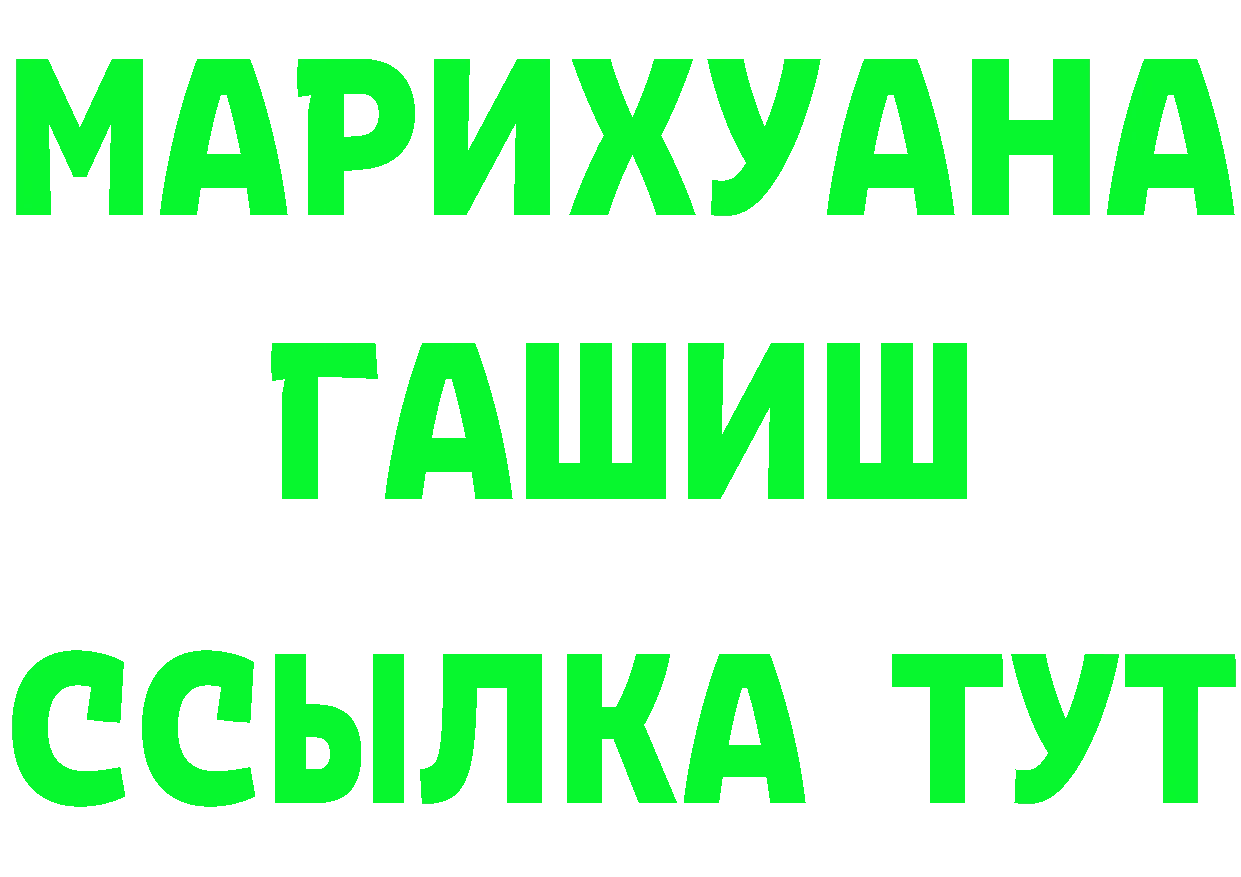 МАРИХУАНА
ГАШИШ
ССЫЛКА ТУТ